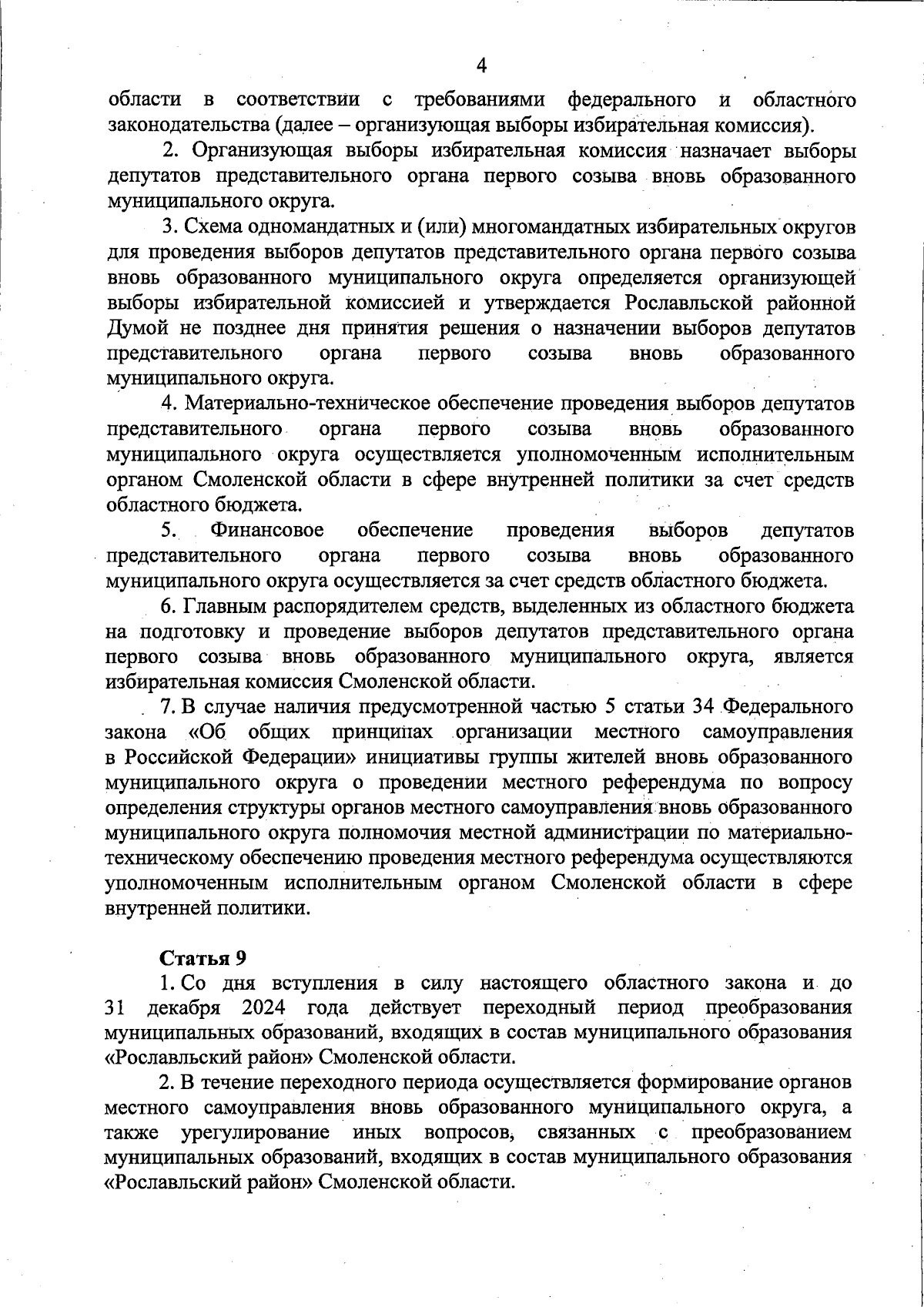 4

области в соответствии с требованиями федерального и областного законодательства (далее – организующая выборы избирательная комиссия).

2. Организующая выборы избирательная комиссия назначает выборы депутатов представительного органа первого созыва вновь образованного муниципального округа.

3. Схема одномандатных и (или) многомандатных избирательных округов для проведения выборов депутатов представительного органа первого созыва вновь образованного муниципального округа определяется организующей выборы избирательной комиссией и утверждается Рославльской районной Думой не позднее дня принятия решения о назначении выборов депутатов представительного органа первого созыва вновь образованного муниципального округа.

4. Материально-техническое обеспечение проведения выборов депутатов представительного органа первого созыва вновь образованного муниципального округа осуществляется уполномоченным исполнительным органом Смоленской области в сфере внутренней политики за счет средств областного бюджета.

5. Финансовое обеспечение проведения выборов депутатов представительного органа первого созыва вновь образованного муниципального округа осуществляется за счет средств областного бюджета.

6. Главным распорядителем средств, выделенных из областного бюджета на подготовку и проведение выборов депутатов представительного органа первого созыва вновь образованного муниципального округа, является избирательная комиссия Смоленской области.

7. В случае наличия предусмотренной частью 5 статьи 34 Федерального закона «Об общих принципах организации местного самоуправления в Российской Федерации» инициативы группы жителей вновь образованного муниципального округа о проведении местного референдума по вопросу определения структуры органов местного самоуправления вновь образованного муниципального округа полномочия местной администрации по материально-техническому обеспечению проведения местного референдума осуществляются уполномоченным исполнительным органом Смоленской области в сфере внутренней политики.

Статья 9

1. Со дня вступления в силу настоящего областного закона и до 31 декабря 2024 года действует переходный период преобразования муниципальных образований, входящих в состав муниципального образования «Рославльский район» Смоленской области.

2. В течение переходного периода осуществляется формирование органов местного самоуправления вновь образованного муниципального округа, а также урегулирование иных вопросов, связанных с преобразованием муниципальных образований, входящих в состав муниципального образования «Рославльский район» Смоленской области.